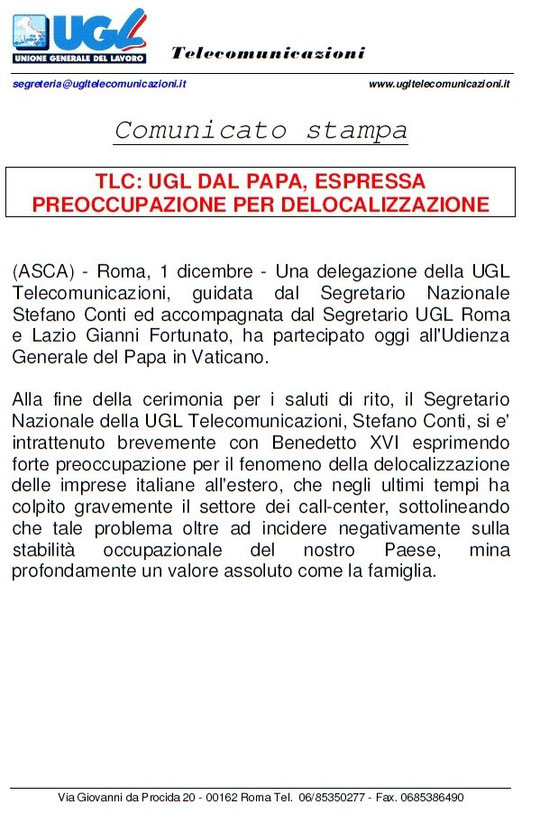 UGL
UNIONE GENERALE DEL LAVORO

Telecomunicazioni

segreteria@ugltelecomunicazioni.it

www.ugltelecomunicazioni.it

Comunicato stampa

TLC: UGL DAL PAPA, ESPRESSA PREOCCUPAZIONE PER DELOCALIZZAZIONE

(ASCA) - Roma, 1 dicembre - Una delegazione della UGL Telecomunicazioni, guidata dal Segretario Nazionale Stefano Conti ed accompagnata dal Segretario UGL Roma e Lazio Gianni Fortunato, ha partecipato oggi all'Udienza Generale del Papa in Vaticano.

Alla fine della cerimonia per i saluti di rito, il Segretario Nazionale della UGL Telecomunicazioni, Stefano Conti, si e' intrattenuto brevemente con Benedetto XVI esprimendo forte preoccupazione per il fenomeno della delocalizzazione delle imprese italiane all'estero, che negli ultimi tempi ha colpito gravemente il settore dei call-center, sottolineando che tale problema oltre ad incidere negativamente sulla stabilità occupazionale del nostro Paese, mina profondamente un valore assoluto come la famiglia.

Via Giovanni da Procida 20 - 00162 Roma Tel. 06/85350277 - Fax. 0685386490